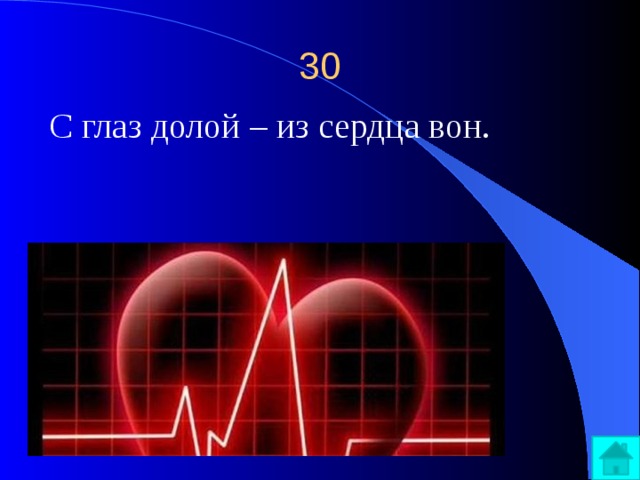 30

С глаз долой – из сердца вон.